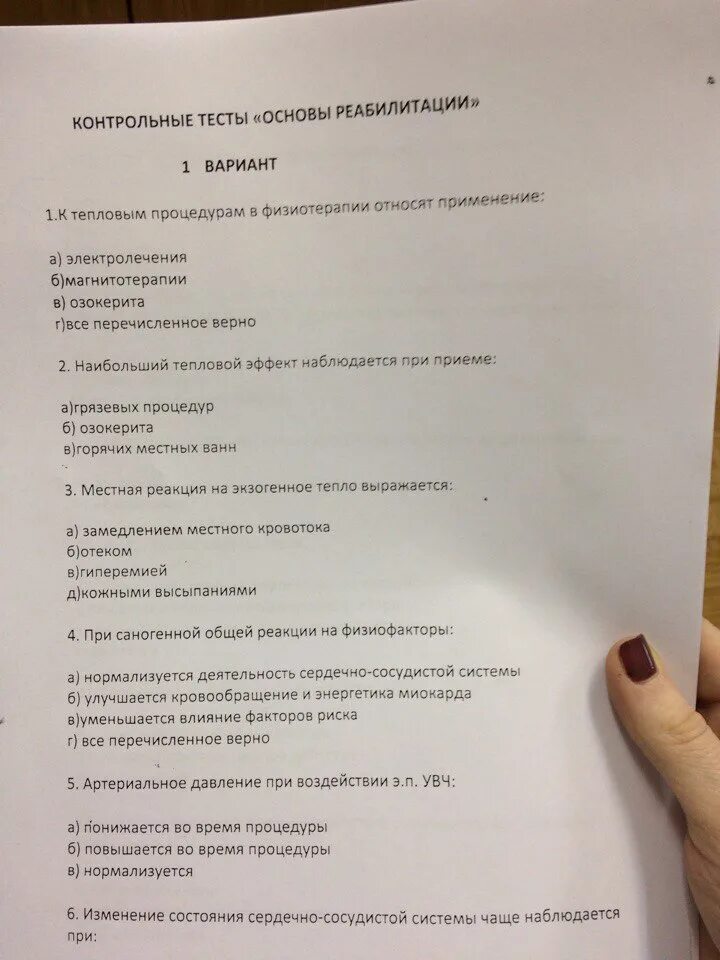 КОНТРОЛЬНЫЕ ТЕСТЫ «ОСНОВЫ РЕАБИЛИТАЦИИ»

1 ВАРИАНТ

1.К тепловым процедурам в физиотерапии относят применение:

а) электролечения
б)магнитотерапии
в) озокерита
г)все перечисленное верно

2. Наибольший тепловой эффект наблюдается при приеме:

а)грязевых процедур
б) озокерита
в)горячих местных ванн

3. Местная реакция на экзогенное тепло выражается:

а) замедлением местного кровотока
б)отеком
в)гиперемией
д)кожными высыпаниями

4. При саногенной общей реакции на физиофакторы:

а) нормализуется деятельность сердечно-сосудистой системы
б) улучшается кровообращение и энергетика миокарда
в)уменьшается влияние факторов риска
г) все перечисленное верно

5. Артериальное давление при воздействии э.п. УВЧ:

а) понижается во время процедуры
б) повышается во время процедуры
в) нормализуется

6. Изменение состояния сердечно-сосудистой системы чаще наблюдается при: